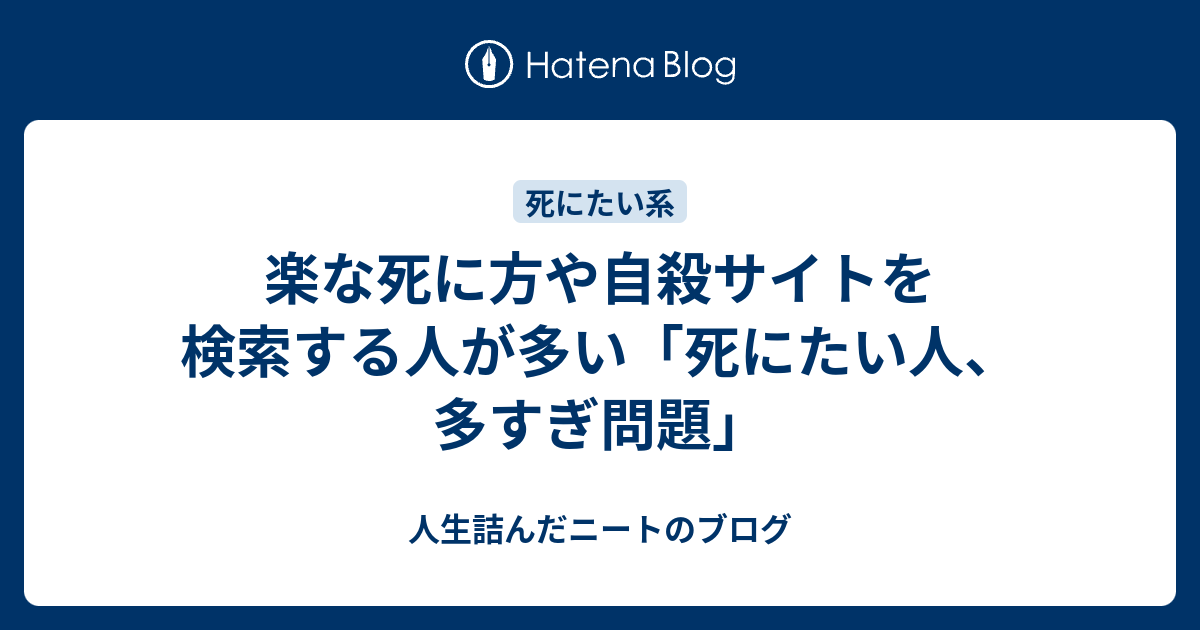 Hatena Blog

死にたい系

楽な死に方や自殺サイトを検索する人が多い「死にたい人、多すぎ問題」

人生詰んだニートのブログ